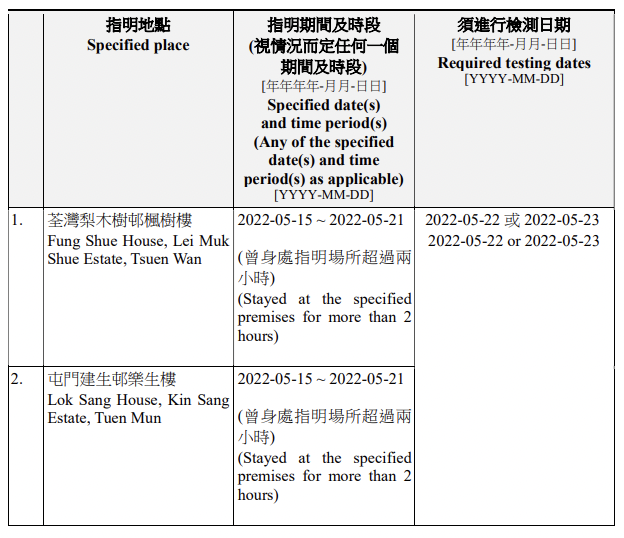 | | 指明地點 Specified place | 指明期間及時段 (視情況而定任何一個期間及時段) [年年年年-月月-日日] Specified date(s) and time period(s) (Any of the specified date(s) and time period(s) as applicable) [YYYY-MM-DD] | 須進行檢測日期 [年年年年-月月-日日] Required testing dates [YYYY-MM-DD] |
|---|---|---|---|
| 1. | 荃灣梨木樹邨楓樹樓 Fung Shue House, Lei Muk Shue Estate, Tsuen Wan | 2022-05-15 ~ 2022-05-21 (曾身處指明場所超過兩小時) (Stayed at the specified premises for more than 2 hours) | 2022-05-22 或 2022-05-23 2022-05-22 or 2022-05-23 |
| 2. | 屯門建生邨樂生樓 Lok Sang House, Kin Sang Estate, Tuen Mun | 2022-05-15 ~ 2022-05-21 (曾身處指明場所超過兩小時) (Stayed at the specified premises for more than 2 hours) | |